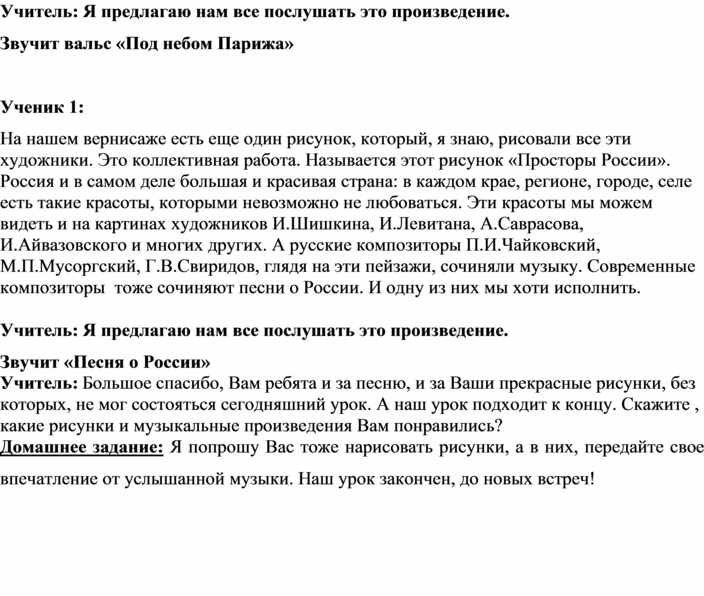 Учитель: Я предлагаю нам все послушать это произведение.

Звучит вальс «Под небом Парижа»

Ученик 1:

На нашем вернисаже есть еще один рисунок, который, я знаю, рисовали все эти художники. Это коллективная работа. Называется этот рисунок «Просторы России». Россия и в самом деле большая и красивая страна: в каждом крае, регионе, городе, селе есть такие красоты, которыми невозможно не любоваться. Эти красоты мы можем видеть и на картинах художников И.Шишкина, И.Левитана, А.Саврасова, И.Айвазовского и многих других. А русские композиторы П.И.Чайковский, М.П.Мусоргский, Г.В.Свиридов, глядя на эти пейзажи, сочиняли музыку. Современные композиторы тоже сочиняют песни о России. И одну из них мы хоти исполнить.

Учитель: Я предлагаю нам все послушать это произведение.

Звучит «Песня о России»
Учитель: Большое спасибо, Вам ребята и за песню, и за Ваши прекрасные рисунки, без которых, не мог состояться сегодняшний урок. А наш урок подходит к концу. Скажите , какие рисунки и музыкальные произведения Вам понравились?
Домашнее задание: Я попрошу Вас тоже нарисовать рисунки, а в них, передайте свое впечатление от услышанной музыки. Наш урок закончен, до новых встреч!